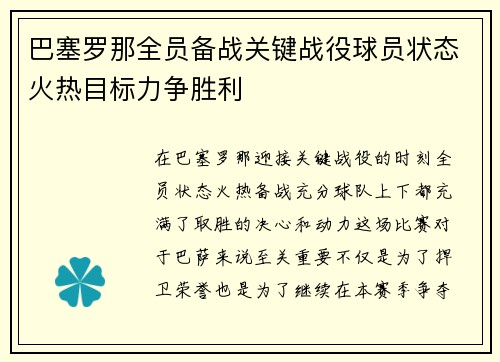 巴塞罗那全员备战关键战役球员状态火热目标力争胜利

在巴塞罗那迎接关键战役的时刻全员状态火热备战充分球队上下都充满了取胜的决心和动力这场比赛对于巴萨来说至关重要不仅是为了捍卫荣誉也是为了继续在本赛季争夺